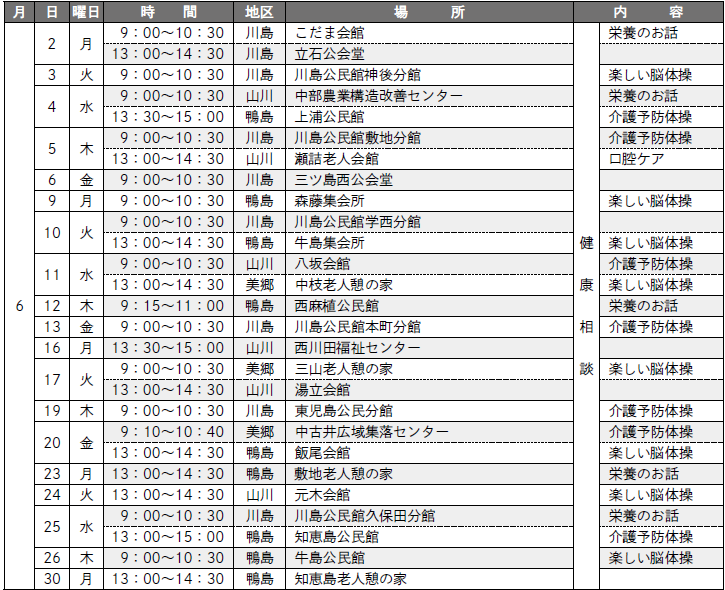 | 月 | 日 | 曜日 | 時　間 | 地区 | 場　所 | 内　容 | |
|---|---|---|---|---|---|---|---|
| 6 | 2 | 月 | 9：00～10：30 | 川島 | こだま会館 | 健康相談 | 栄養のお話 |
| | | | 13：00～14：30 | 川島 | 立石公会堂 | | |
| | 3 | 火 | 9：00～10：30 | 川島 | 川島公民館神後分館 | | 楽しい脳体操 |
| | 4 | 水 | 9：00～10：30 | 山川 | 中部農業構造改善センター | | 栄養のお話 |
| | | | 13：30～15：00 | 鴨島 | 上浦公民館 | | 介護予防体操 |
| | 5 | 木 | 9：00～10：30 | 川島 | 川島公民館敷地分館 | | 介護予防体操 |
| | | | 13：00～14：30 | 山川 | 瀬詰老人会館 | | 口腔ケア |
| | 6 | 金 | 9：00～10：30 | 川島 | 三ツ島西公会堂 | | |
| | 9 | 月 | 9：00～10：30 | 鴨島 | 森藤集会所 | | 楽しい脳体操 |
| | 10 | 火 | 9：00～10：30 | 川島 | 川島公民館学西分館 | | |
| | | | 13：00～14：30 | 鴨島 | 牛島集会所 | | 楽しい脳体操 |
| | 11 | 水 | 9：00～10：30 | 山川 | 八坂会館 | | 介護予防体操 |
| | | | 13：00～14：30 | 美郷 | 中枝老人憩の家 | | 楽しい脳体操 |
| | 12 | 木 | 9：15～11：00 | 鴨島 | 西麻植公民館 | | 栄養のお話 |
| | 13 | 金 | 9：00～10：30 | 川島 | 川島公民館本町分館 | | 介護予防体操 |
| | 16 | 月 | 13：30～15：00 | 山川 | 西川田福祉センター | | |
| | 17 | 火 | 9：00～10：30 | 美郷 | 三山老人憩の家 | | 楽しい脳体操 |
| | | | 13：00～14：30 | 山川 | 湯立会館 | | |
| | 19 | 木 | 9：00～10：30 | 川島 | 東児島公民分館 | | 介護予防体操 |
| | 20 | 金 | 9：10～10：40 | 美郷 | 中古井広域集落センター | | 介護予防体操 |
| | | | 13：00～14：30 | 鴨島 | 飯尾会館 | | 楽しい脳体操 |
| | 23 | 月 | 13：00～14：30 | 鴨島 | 敷地老人憩の家 | | 栄養のお話 |
| | 24 | 火 | 13：00～14：30 | 山川 | 元木会館 | | 楽しい脳体操 |
| | 25 | 水 | 9：00～10：30 | 川島 | 川島公民館久保田分館 | | 栄養のお話 |
| | | | 13：00～15：00 | 鴨島 | 知恵島公民館 | | 介護予防体操 |
| | 26 | 木 | 9：00～10：30 | 鴨島 | 牛島公民館 | | 楽しい脳体操 |
| | 30 | 月 | 13：00～14：30 | 鴨島 | 知恵島老人憩の家 | | |